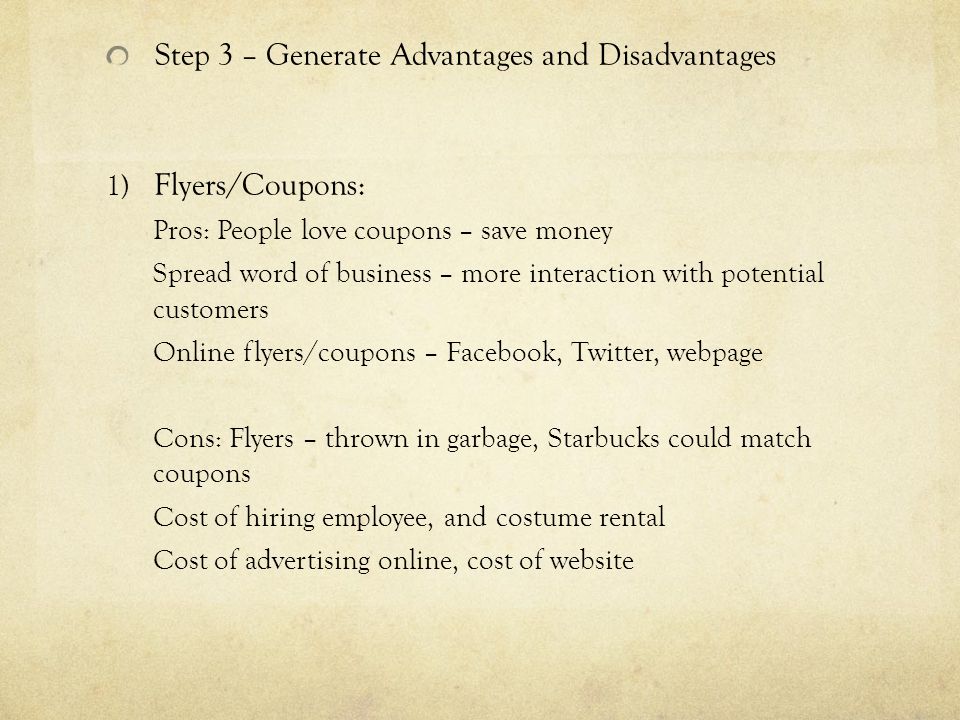 Step 3 – Generate Advantages and Disadvantages

1) Flyers/Coupons:

Pros: People love coupons – save money

Spread word of business – more interaction with potential customers

Online flyers/coupons – Facebook, Twitter, webpage

Cons: Flyers – thrown in garbage, Starbucks could match coupons

Cost of hiring employee, and costume rental

Cost of advertising online, cost of website